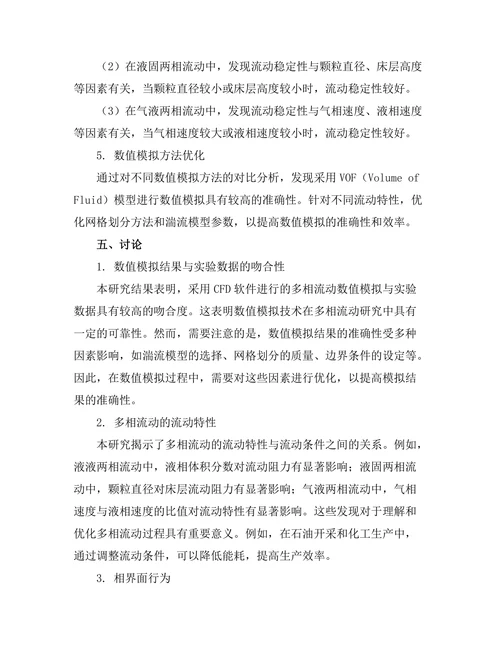 （2）在液固两相流动中，发现流动稳定性与颗粒直径、床层高度等因素有关，当颗粒直径较小或床层高度较小时，流动稳定性较好。

（3）在气液两相流动中，发现流动稳定性与气相速度、液相速度等因素有关，当气相速度较大或液相速度较小时，流动稳定性较好。

5. 数值模拟方法优化

通过对不同数值模拟方法的对比分析，发现采用 VOF（Volume of Fluid）模型进行数值模拟具有较高的准确性。针对不同流动特性，优化网格划分方法和湍流模型参数，以提高数值模拟的准确性和效率。

五、讨论

1. 数值模拟结果与实验数据的吻合性

本研究结果表明，采用 CFD 软件进行的多相流动数值模拟与实验数据具有较高的吻合度。这表明数值模拟技术在多相流动研究中具有一定的可靠性。然而，需要注意的是，数值模拟结果的准确性受多种因素影响，如湍流模型的选择、网格划分的质量、边界条件的设定等。因此，在数值模拟过程中，需要对这些因素进行优化，以提高模拟结果的准确性。

2. 多相流动的流动特性

本研究揭示了多相流动的流动特性与流动条件之间的关系。例如，液液两相流动中，液相体积分数对流动阻力有显著影响；液固两相流动中，颗粒直径对床层流动阻力有显著影响；气液两相流动中，气相速度与液相速度的比值对流动特性有显著影响。这些发现对于理解和优化多相流动过程具有重要意义。例如，在石油开采和化工生产中，通过调整流动条件，可以降低能耗，提高生产效率。

3. 相界面行为